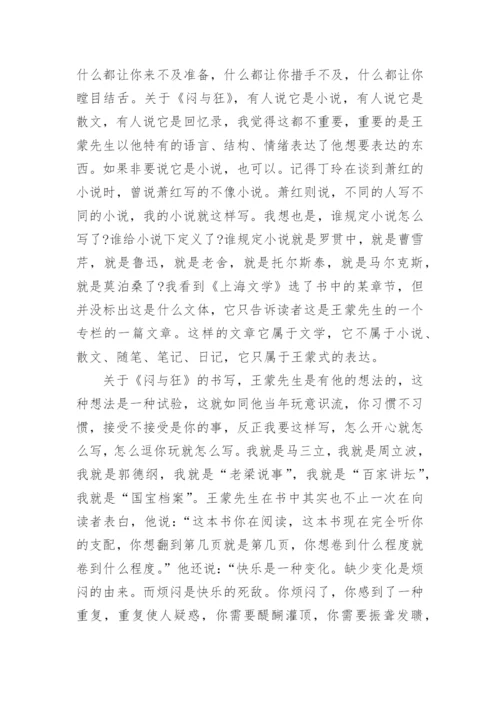 什么都让你来不及准备，什么都让你措手不及，什么都让你瞠目结舌。关于《闷与狂》，有人说它是小说，有人说它是散文，有人说它是回忆录，我觉得这都不重要，重要的是王蒙先生以他特有的语言、结构、情绪表达了他想要表达的东西。如果非要说它是小说，也可以。记得丁玲在谈到萧红的小说时，曾说萧红写的不像小说。萧红则说，不同的人写不同的小说，我的小说就这样写。我想也是，谁规定小说怎么写了?谁给小说下定义了?谁规定小说就是罗贯中，就是曹雪芹，就是鲁迅，就是老舍，就是托尔斯泰，就是马尔克斯，就是莫泊桑了?我看到《上海文学》选了书中的某章节，但并没标出这是什么文体，它只告诉读者这是王蒙先生的一个专栏的一篇文章。这样的文章它属于文学，它不属于小说、散文、随笔、笔记、日记，它只属于王蒙式的表达。

关于《闷与狂》的书写，王蒙先生是有他的想法的，这种想法是一种试验，这就如同他当年玩意识流，你习惯不习惯，接受不接受是你的事，反正我要这样写，怎么开心就怎么写，怎么逗你玩就怎么写。我就是马三立，我就是周立波，我就是郭德纲，我就是“老梁说事”，我就是“百家讲坛”，我就是“国宝档案”。王蒙先生在书中其实也不止一次在向读者表白，他说：“这本书你在阅读，这本书现在完全听你的支配，你想翻到第几页就是第几页，你想卷到什么程度就卷到什么程度。”他还说：“快乐是一种变化。缺少变化是烦闷的由来。而烦闷是快乐的死敌。你烦闷了，你感到了一种重复，重复使人疑惑，你需要醍醐灌顶，你需要振聋发聩，